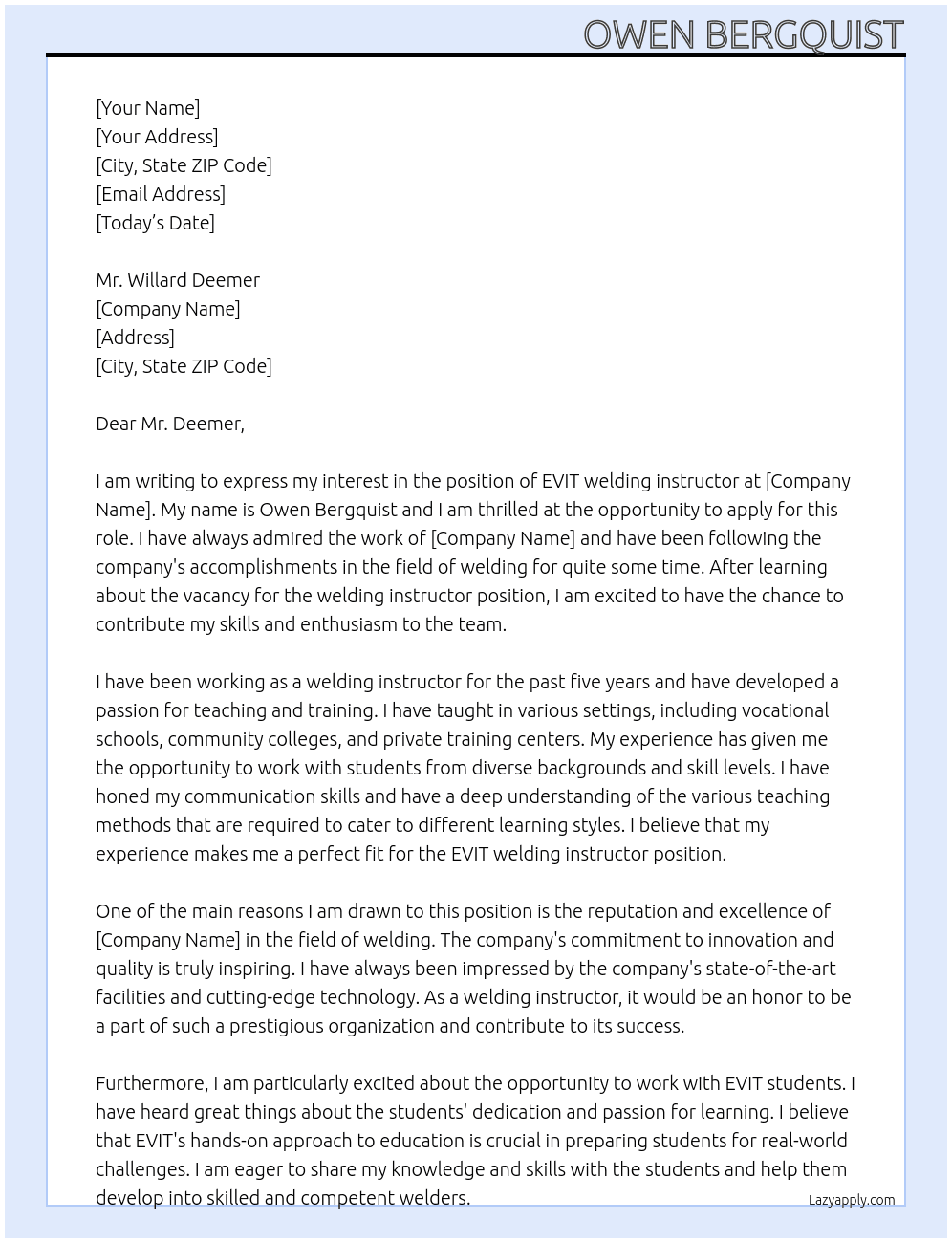 OWEN BERGQUIST

[Your Name]
[Your Address]
[City, State ZIP Code]
[Email Address]
[Today's Date]

Mr. Willard Deemer
[Company Name]
[Address]
[City, State ZIP Code]

Dear Mr. Deemer,

I am writing to express my interest in the position of EVIT welding instructor at [Company Name]. My name is Owen Bergquist and I am thrilled at the opportunity to apply for this role. I have always admired the work of [Company Name] and have been following the company's accomplishments in the field of welding for quite some time. After learning about the vacancy for the welding instructor position, I am excited to have the chance to contribute my skills and enthusiasm to the team.

I have been working as a welding instructor for the past five years and have developed a passion for teaching and training. I have taught in various settings, including vocational schools, community colleges, and private training centers. My experience has given me the opportunity to work with students from diverse backgrounds and skill levels. I have honed my communication skills and have a deep understanding of the various teaching methods that are required to cater to different learning styles. I believe that my experience makes me a perfect fit for the EVIT welding instructor position.

One of the main reasons I am drawn to this position is the reputation and excellence of [Company Name] in the field of welding. The company's commitment to innovation and quality is truly inspiring. I have always been impressed by the company's state-of-the-art facilities and cutting-edge technology. As a welding instructor, it would be an honor to be a part of such a prestigious organization and contribute to its success.

Furthermore, I am particularly excited about the opportunity to work with EVIT students. I have heard great things about the students' dedication and passion for learning. I believe that EVIT's hands-on approach to education is crucial in preparing students for real-world challenges. I am eager to share my knowledge and skills with the students and help them develop into skilled and competent welders.

Lazyapply.com